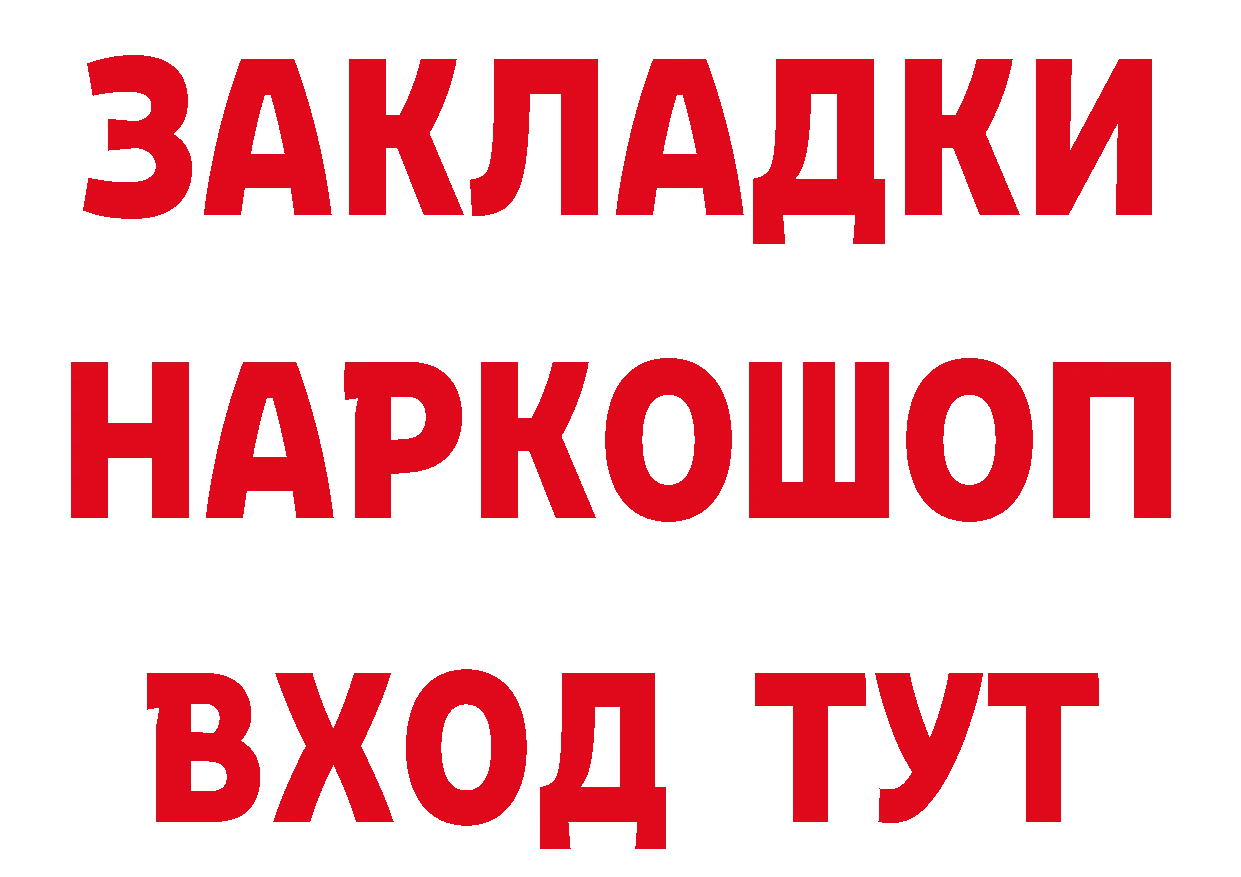 ЗАКЛАДКИ НАРКОШОП ВХОД ТУТ